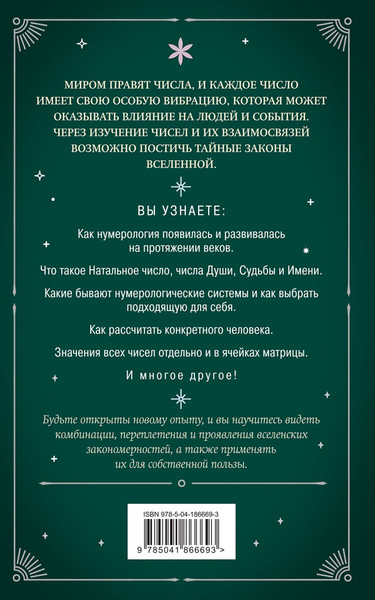 МИРОМ ПРАВЯТ ЧИСЛА, И КАЖДОЕ ЧИСЛО ИМЕЕТ СВОЮ ОСОБУЮ ВИБРАЦИЮ, КОТОРАЯ МОЖЕТ ОКАЗЫВАТЬ ВЛИЯНИЕ НА ЛЮДЕЙ И СОБЫТИЯ. ЧЕРЕЗ ИЗУЧЕНИЕ ЧИСЕЛ И ИХ ВЗАИМОСВЯЗЕЙ ВОЗМОЖНО ПОСТИЧЬ ТАЙНЫЕ ЗАКОНЫ ВСЕЛЕННОЙ.

ВЫ УЗНАЕТЕ:

Как нумерология появилась и развивалась на протяжении веков.

Что такое Натальное число, числа Души, Судьбы и Имени.

Какие бывают нумерологические системы и как выбрать подходящую для себя.

Как рассчитать конкретного человека.

Значения всех чисел отдельно и в ячейках матрицы.

И многое другое!

Будьте открыты новому опыту, и вы научитесь видеть комбинации, переплетения и проявления вселенских закономерностей, а также применять их для собственной пользы.

ISBN 978-5-04-186669-3

9 785041 866693 >